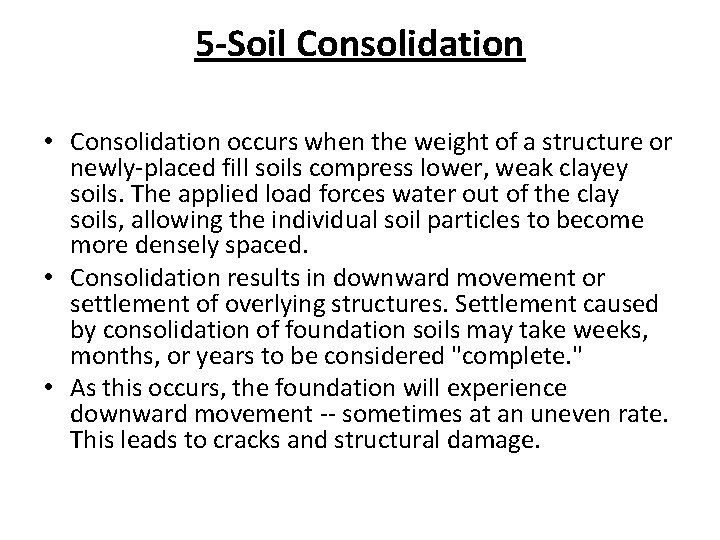 5-Soil Consolidation

• Consolidation occurs when the weight of a structure or newly-placed fill soils compress lower, weak clayey soils. The applied load forces water out of the clay soils, allowing the individual soil particles to become more densely spaced.
• Consolidation results in downward movement or settlement of overlying structures. Settlement caused by consolidation of foundation soils may take weeks, months, or years to be considered "complete."
• As this occurs, the foundation will experience downward movement -- sometimes at an uneven rate. This leads to cracks and structural damage.